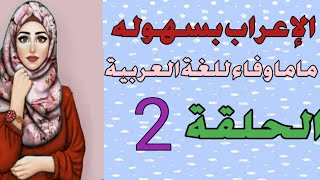 الإعراب بسهوله

ماما وفاء للغة العربية

الحلقة 2